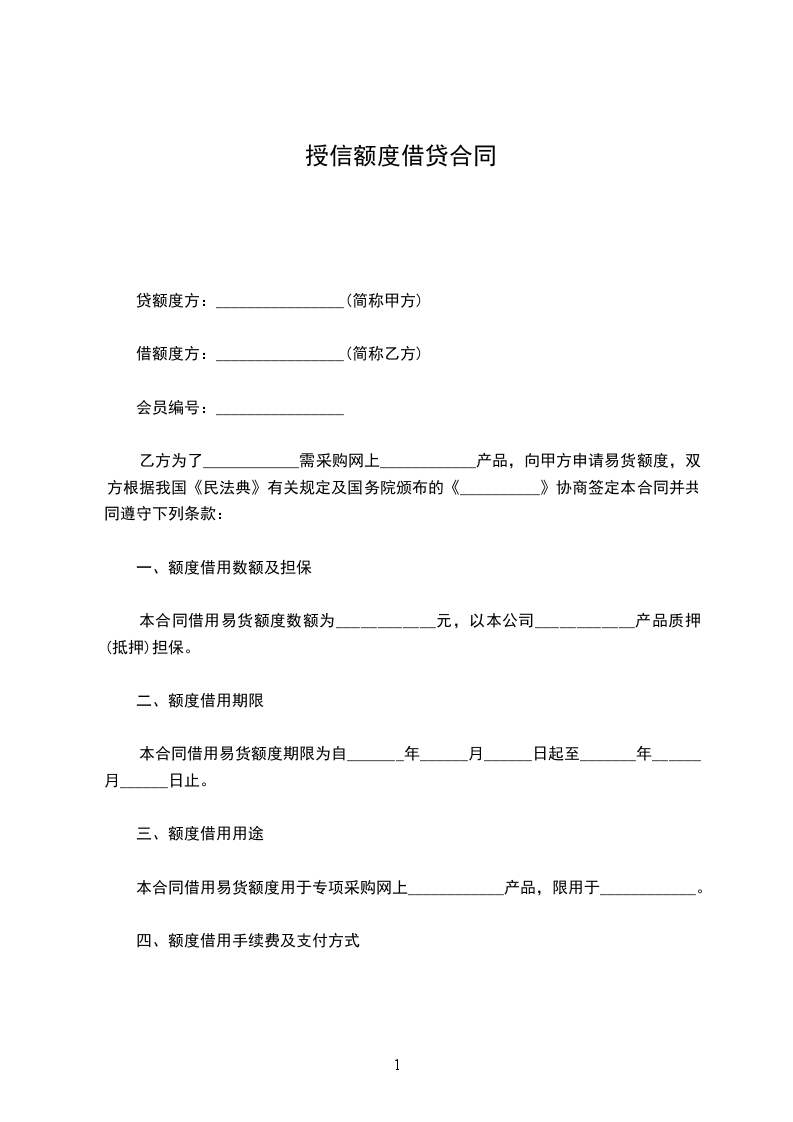 授信额度借贷合同

贷额度方：________________（简称甲方）

借额度方：________________（简称乙方）

会员编号：________________

乙方为了____________需采购网上____________产品，向甲方申请易货额度，双方根据我国《民法典》有关规定及国务院颁布的《__________》协商签定本合同并共同遵守下列条款：

一、额度借用数额及担保

本合同借用易货额度数额为____________元，以本公司____________产品质押(抵押)担保。

二、额度借用期限

本合同借用易货额度期限为自_______年______月______日起至_______年______月______日止。

三、额度借用用途

本合同借用易货额度用于专项采购网上____________产品，限用于____________。

四、额度借用手续费及支付方式

1